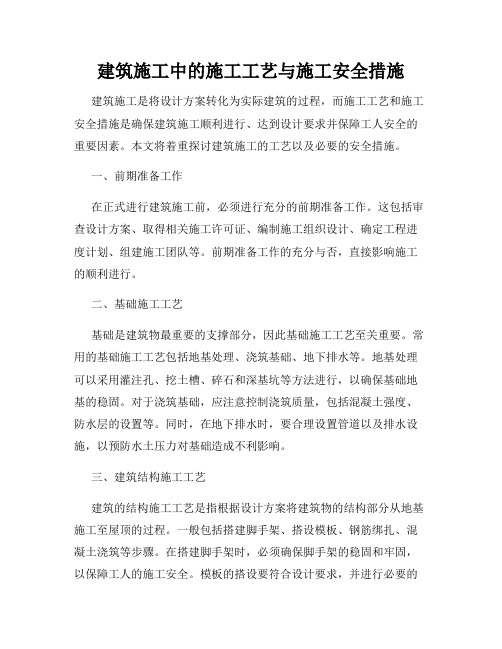 建筑施工中的施工工艺与施工安全措施

建筑施工是将设计方案转化为实际建筑的过程，而施工工艺和施工安全措施是确保建筑施工顺利进行、达到设计要求并保障工人安全的重要因素。本文将着重探讨建筑施工的工艺以及必要的安全措施。

一、前期准备工作

在正式进行建筑施工前，必须进行充分的前期准备工作。这包括审查设计方案、取得相关施工许可证、编制施工组织设计、确定工程进度计划、组建施工团队等。前期准备工作的充分与否，直接影响施工的顺利进行。

二、基础施工工艺

基础是建筑物最重要的支撑部分，因此基础施工工艺至关重要。常用的基础施工工艺包括地基处理、浇筑基础、地下排水等。地基处理可以采用灌注孔、挖土槽、碎石和深基坑等方法进行，以确保基础地基的稳固。对于浇筑基础，应注意控制浇筑质量，包括混凝土强度、防水层的设置等。同时，在地下排水时，要合理设置管道以及排水设施，以预防水土压力对基础造成不利影响。

三、建筑结构施工工艺

建筑的结构施工工艺是指根据设计方案将建筑物的结构部分从地基施工至屋顶的过程。一般包括搭建脚手架、搭设模板、钢筋绑扎、混凝土浇筑等步骤。在搭建脚手架时，必须确保脚手架的稳固和牢固，以保障工人的施工安全。模板的搭设要符合设计要求，并进行必要的